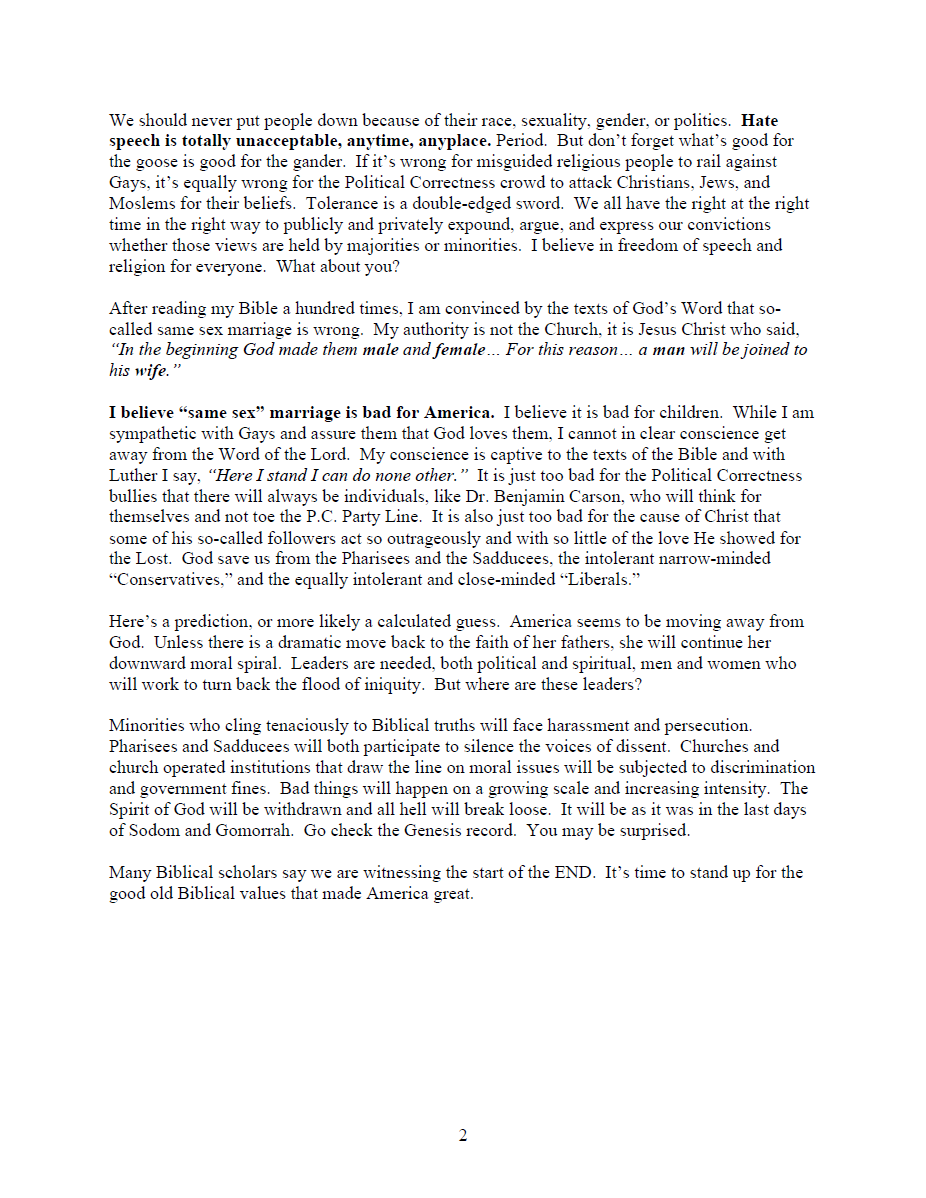 We should never put people down because of their race, sexuality, gender, or politics. Hate speech is totally unacceptable, anytime, anyplace. Period. But don't forget what's good for the goose is good for the gander. If it's wrong for misguided religious people to rail against Gays, it's equally wrong for the Political Correctness crowd to attack Christians, Jews, and Moslems for their beliefs. Tolerance is a double-edged sword. We all have the right at the right time in the right way to publicly and privately expound, argue, and express our convictions whether those views are held by majorities or minorities. I believe in freedom of speech and religion for everyone. What about you?

After reading my Bible a hundred times, I am convinced by the texts of God's Word that so-called same sex marriage is wrong. My authority is not the Church, it is Jesus Christ who said, "In the beginning God made them male and female… For this reason… a man will be joined to his wife."

I believe "same sex" marriage is bad for America. I believe it is bad for children. While I am sympathetic with Gays and assure them that God loves them, I cannot in clear conscience get away from the Word of the Lord. My conscience is captive to the texts of the Bible and with Luther I say, "Here I stand I can do none other." It is just too bad for the Political Correctness bullies that there will always be individuals, like Dr. Benjamin Carson, who will think for themselves and not toe the P.C. Party Line. It is also just too bad for the cause of Christ that some of his so-called followers act so outrageously and with so little of the love He showed for the Lost. God save us from the Pharisees and the Sadducees, the intolerant narrow-minded "Conservatives," and the equally intolerant and close-minded "Liberals."

Here's a prediction, or more likely a calculated guess. America seems to be moving away from God. Unless there is a dramatic move back to the faith of her fathers, she will continue her downward moral spiral. Leaders are needed, both political and spiritual, men and women who will work to turn back the flood of iniquity. But where are these leaders?

Minorities who cling tenaciously to Biblical truths will face harassment and persecution. Pharisees and Sadducees will both participate to silence the voices of dissent. Churches and church operated institutions that draw the line on moral issues will be subjected to discrimination and government fines. Bad things will happen on a growing scale and increasing intensity. The Spirit of God will be withdrawn and all hell will break loose. It will be as it was in the last days of Sodom and Gomorrah. Go check the Genesis record. You may be surprised.

Many Biblical scholars say we are witnessing the start of the END. It's time to stand up for the good old Biblical values that made America great.

2